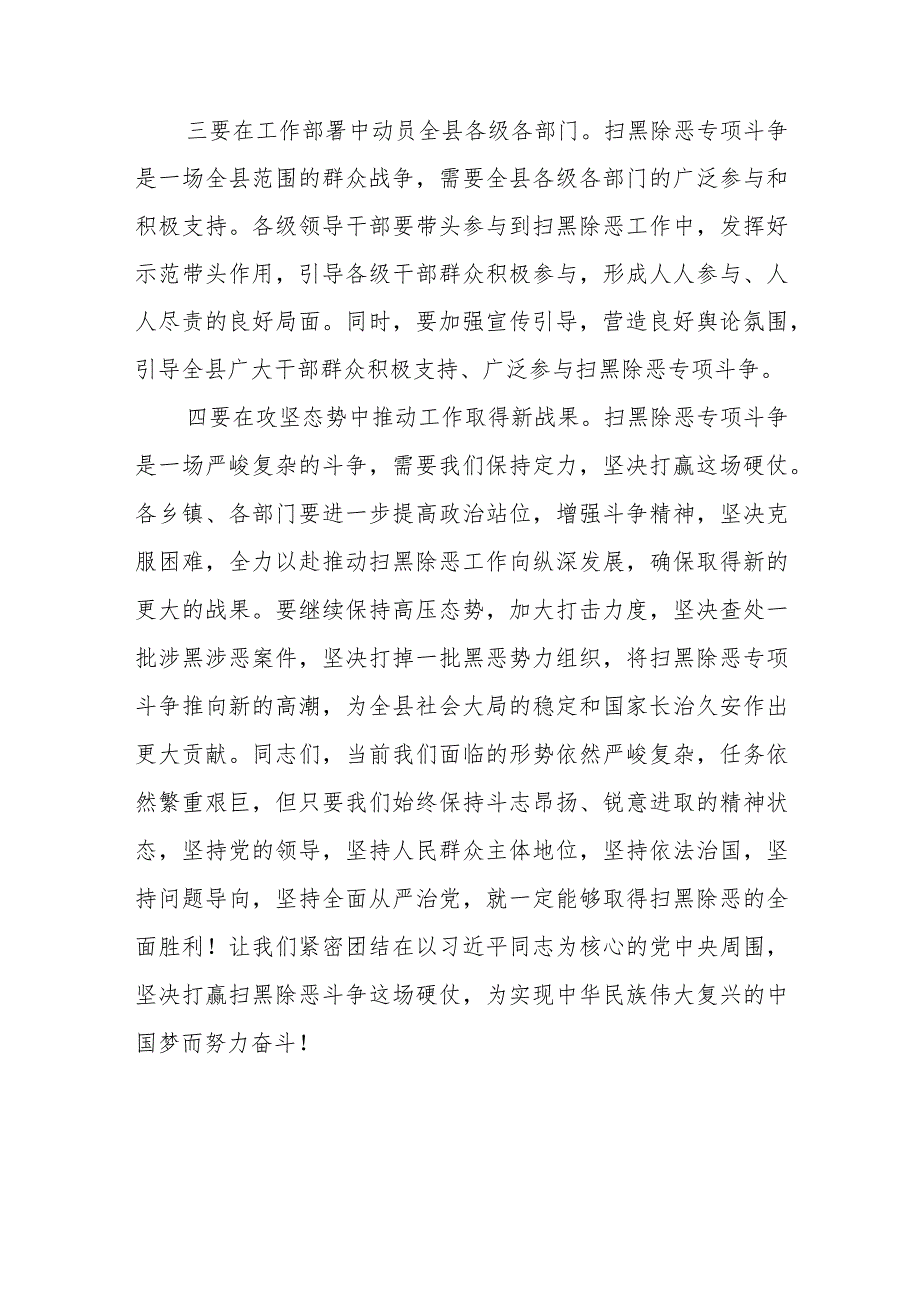 三要在工作部署中动员全县各级各部门。扫黑除恶专项斗争是一场全县范围的群众战争，需要全县各级各部门的广泛参与和积极支持。各级领导干部要带头参与到扫黑除恶工作中，发挥好示范带头作用，引导各级干部群众积极参与，形成人人参与、人人尽责的良好局面。同时，要加强宣传引导，营造良好舆论氛围，引导全县广大干部群众积极支持、广泛参与扫黑除恶专项斗争。

四要在攻坚态势中推动工作取得新战果。扫黑除恶专项斗争是一场严峻复杂的斗争，需要我们保持定力，坚决打赢这场硬仗。各乡镇、各部门要进一步提高政治站位，增强斗争精神，坚决克服困难，全力以赴推动扫黑除恶工作向纵深发展，确保取得新的更大的战果。要继续保持高压态势，加大打击力度，坚决查处一批涉黑涉恶案件，坚决打掉一批黑恶势力组织，将扫黑除恶专项斗争推向新的高潮，为全县社会大局的稳定和国家长治久安作出更大贡献。同志们，当前我们面临的形势依然严峻复杂，任务依然繁重艰巨，但只要我们始终保持斗志昂扬、锐意进取的精神状态，坚持党的领导，坚持人民群众主体地位，坚持依法治国，坚持问题导向，坚持全面从严治党，就一定能够取得扫黑除恶的全面胜利！让我们紧密团结在以习近平同志为核心的党中央周围，坚决打赢扫黑除恶斗争这场硬仗，为实现中华民族伟大复兴的中国梦而努力奋斗！